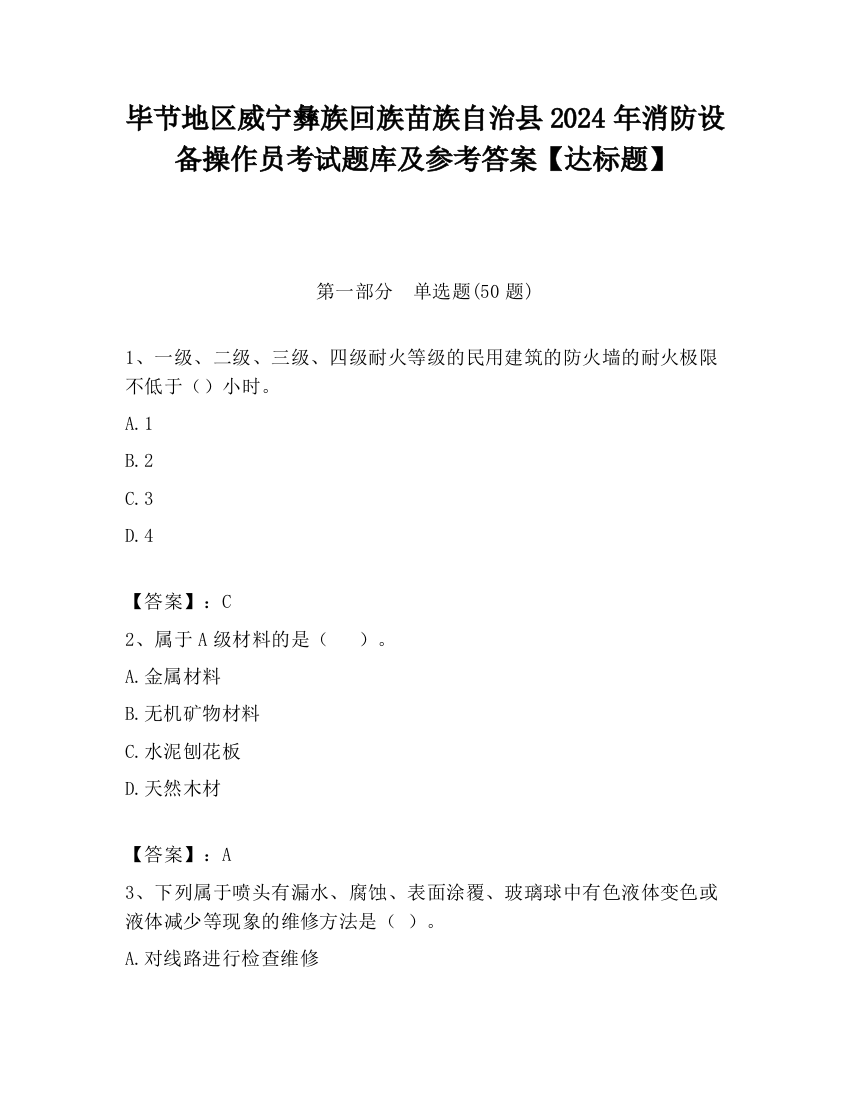 毕节地区威宁彝族回族苗族自治县2024年消防设备操作员考试题库及参考答案【达标题】

第一部分　单选题(50题)

1、一级、二级、三级、四级耐火等级的民用建筑的防火墙的耐火极限不低于（）小时。

A.1

B.2

C.3

D.4

【答案】：C

2、属于A级材料的是（　　）。

A.金属材料

B.无机矿物材料

C.水泥刨花板

D.天然木材

【答案】：A

3、下列属于喷头有漏水、腐蚀、表面涂覆、玻璃球中有色液体变色或液体减少等现象的维修方法是（ ）。

A.对线路进行检查维修